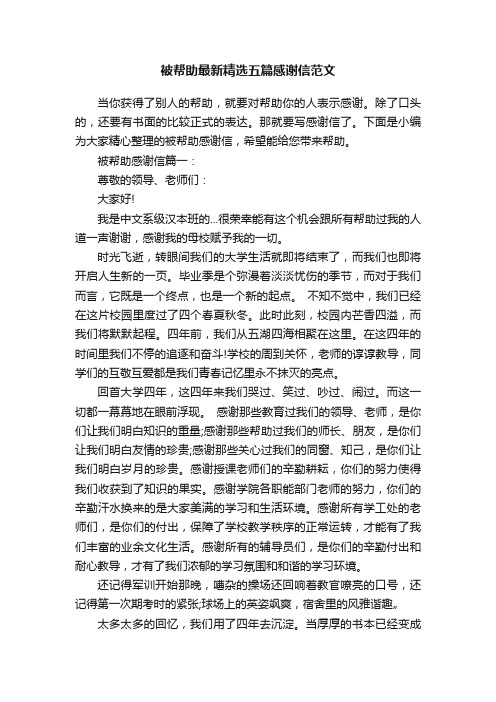 被帮助最新精选五篇感谢信范文

当你获得了别人的帮助，就要对帮助你的人表示感谢。除了口头的，还要有书面的比较正式的表达。那就要写感谢信了。下面是小编为大家精心整理的被帮助感谢信，希望能给您带来帮助。

被帮助感谢信篇一：

尊敬的领导、老师们：

大家好!

我是中文系级汉本班的...很荣幸能有这个机会跟所有帮助过我的人道一声谢谢，感谢我的母校赋予我的一切。

时光飞逝，转眼间我们的大学生活就即将结束了，而我们也即将开启人生新的一页。毕业季是个弥漫着淡淡忧伤的季节，而对于我们而言，它既是一个终点，也是一个新的起点。 不知不觉中，我们已经在这片校园里度过了四个春夏秋冬。此时此刻，校园内芒香四溢，而我们将默默起程。四年前，我们从五湖四海相聚在这里。在这四年的时间里我们不停的追逐和奋斗!学校的周到关怀，老师的谆谆教导，同学们的互敬互爱都是我们青春记忆里永不抹灭的亮点。

回首大学四年，这四年来我们哭过、笑过、吵过、闹过。而这一切都一幕幕地在眼前浮现。 感谢那些教育过我们的领导、老师，是你们让我们明白知识的重量;感谢那些帮助过我们的师长、朋友，是你们让我们明白友情的珍贵;感谢那些关心过我们的同窗、知己，是你们让我们明白岁月的珍贵。感谢授课老师们的辛勤耕耘，你们的努力使得我们收获到了知识的果实。感谢学院各职能部门老师的努力，你们的辛勤汗水换来的是大家美满的学习和生活环境。感谢所有学工处的老师们，是你们的付出，保障了学校教学秩序的正常运转，才能有了我们丰富的业余文化生活。感谢所有的辅导员们，是你们的辛勤付出和耐心教导，才有了我们浓郁的学习氛围和和谐的学习环境。

还记得军训开始那晚，嘈杂的操场还回响着教官嘹亮的口号，还记得第一次期考时的紧张;球场上的英姿飒爽，宿舍里的风雅谐趣。

太多太多的回忆，我们用了四年去沉淀。当厚厚的书本已经变成